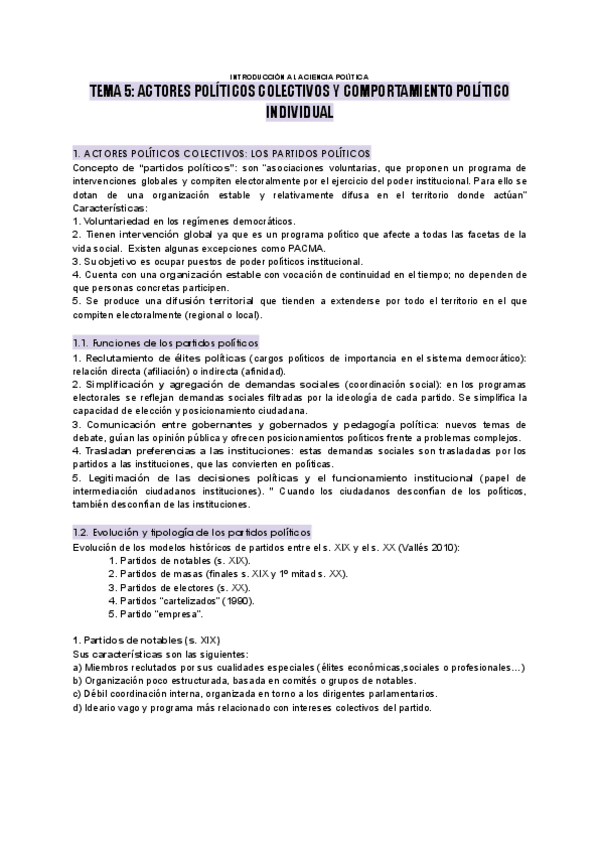 INTRODUCCIÓN A LA CIENCIA POLÍTICA

TEMA 5: ACTORES POLÍTICOS COLECTIVOS Y COMPORTAMIENTO POLÍTICO INDIVIDUAL

1. ACTORES POLÍTICOS COLECTIVOS: LOS PARTIDOS POLÍTICOS

Concepto de "partidos políticos": son "asociaciones voluntarias, que proponen un programa de intervenciones globales y compiten electoralmente por el ejercicio del poder institucional. Para ello se dotan de una organización estable y relativamente difusa en el territorio donde actúan"
Características:
1. Voluntariedad en los regímenes democráticos.
2. Tienen intervención global ya que es un programa político que afecte a todas las facetas de la vida social. Existen algunas excepciones como PACMA.
3. Su objetivo es ocupar puestos de poder políticos institucional.
4. Cuenta con una organización estable con vocación de continuidad en el tiempo; no dependen de que personas concretas participen.
5. Se produce una difusión territorial que tienden a extenderse por todo el territorio en el que compiten electoralmente (regional o local).

1.1. Funciones de los partidos políticos

1. Reclutamiento de élites políticas (cargos políticos de importancia en el sistema democrático): relación directa (afiliación) o indirecta (afinidad).
2. Simplificación y agregación de demandas sociales (coordinación social): en los programas electorales se reflejan demandas sociales filtradas por la ideología de cada partido. Se simplifica la capacidad de elección y posicionamiento ciudadana.
3. Comunicación entre gobernantes y gobernados y pedagogía política: nuevos temas de debate, guían las opinión pública y ofrecen posicionamientos políticos frente a problemas complejos.
4. Trasladan preferencias a las instituciones: estas demandas sociales son trasladadas por los partidos a las instituciones, que las convierten en políticas.
5. Legitimación de las decisiones políticas y el funcionamiento institucional (papel de intermediación ciudadanos instituciones). " Cuando los ciudadanos desconfían de los políticos, también desconfían de las instituciones.

1.2. Evolución y tipología de los partidos políticos

Evolución de los modelos históricos de partidos entre el s. XIX y el s. XX (Vallés 2010):
1. Partidos de notables (s. XIX).
2. Partidos de masas (finales s. XIX y 1º mitad s. XX).
3. Partidos de electores (s. XX).
4. Partidos "cartelizados" (1990).
5. Partido "empresa".

1. Partidos de notables (s. XIX)
Sus características son las siguientes:
a) Miembros reclutados por sus cualidades especiales (élites económicas,sociales o profesionales...)
b) Organización poco estructurada, basada en comités o grupos de notables.
c) Débil coordinación interna, organizada en torno a los dirigentes parlamentarios.
d) Ideario vago y programa más relacionado con intereses colectivos del partido.